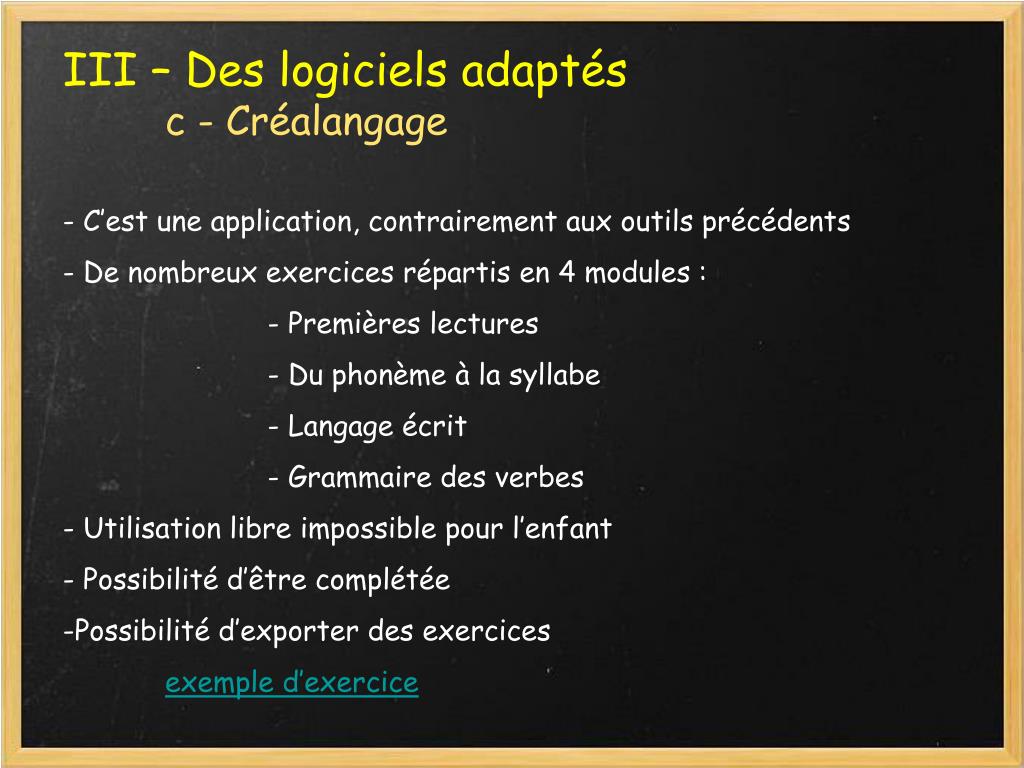 III – Des logiciels adaptés
c - Créalangage

- C’est une application, contrairement aux outils précédents

- De nombreux exercices répartis en 4 modules :

- Premières lectures

- Du phonème à la syllabe

- Langage écrit

- Grammaire des verbes

- Utilisation libre impossible pour l’enfant

- Possibilité d’être complétée

-Possibilité d’exporter des exercices

exemple d’exercice